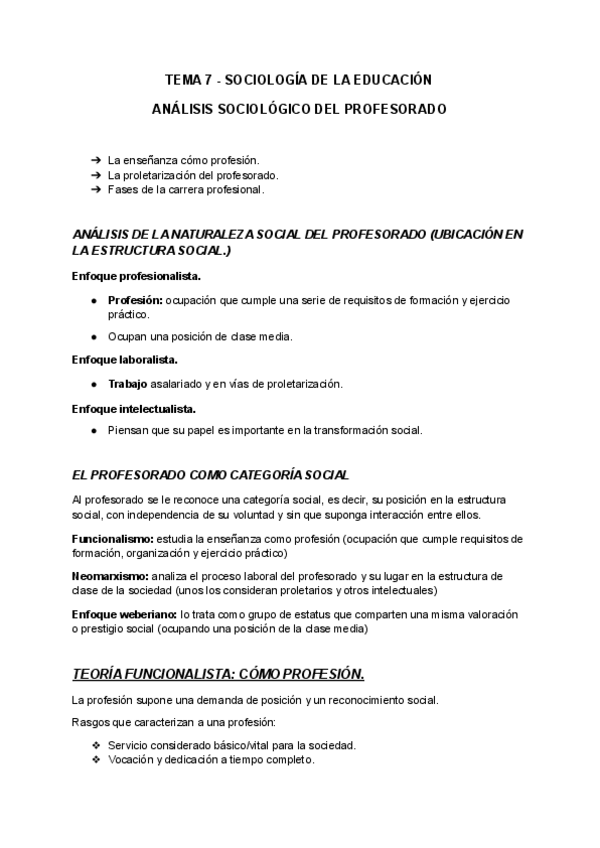 TEMA 7 - SOCIOLOGÍA DE LA EDUCACIÓN

ANÁLISIS SOCIOLÓGICO DEL PROFESORADO

➔ La enseñanza cómo profesión.
➔ La proletarización del profesorado.
➔ Fases de la carrera profesional.

ANÁLISIS DE LA NATURALEZA SOCIAL DEL PROFESORADO (UBICACIÓN EN LA ESTRUCTURA SOCIAL.)

Enfoque profesionalista.

● Profesión: ocupación que cumple una serie de requisitos de formación y ejercicio práctico.

● Ocupan una posición de clase media.

Enfoque laboralista.

● Trabajo asalariado y en vías de proletarización.

Enfoque intelectualista.

● Piensan que su papel es importante en la transformación social.

EL PROFESORADO COMO CATEGORÍA SOCIAL

Al profesorado se le reconoce una categoría social, es decir, su posición en la estructura social, con independencia de su voluntad y sin que suponga interacción entre ellos.

Funcionalismo: estudia la enseñanza como profesión (ocupación que cumple requisitos de formación, organización y ejercicio práctico)

Neomarxismo: analiza el proceso laboral del profesorado y su lugar en la estructura de clase de la sociedad (unos los consideran proletarios y otros intelectuales)

Enfoque weberiano: lo trata como grupo de estatus que comparten una misma valoración o prestigio social (ocupando una posición de la clase media)

TEORÍA FUNCIONALISTA: CÓMO PROFESIÓN.

La profesión supone una demanda de posición y un reconocimiento social.

Rasgos que caracterizan a una profesión:

❖ Servicio considerado básico/vital para la sociedad.
❖ Vocación y dedicación a tiempo completo.